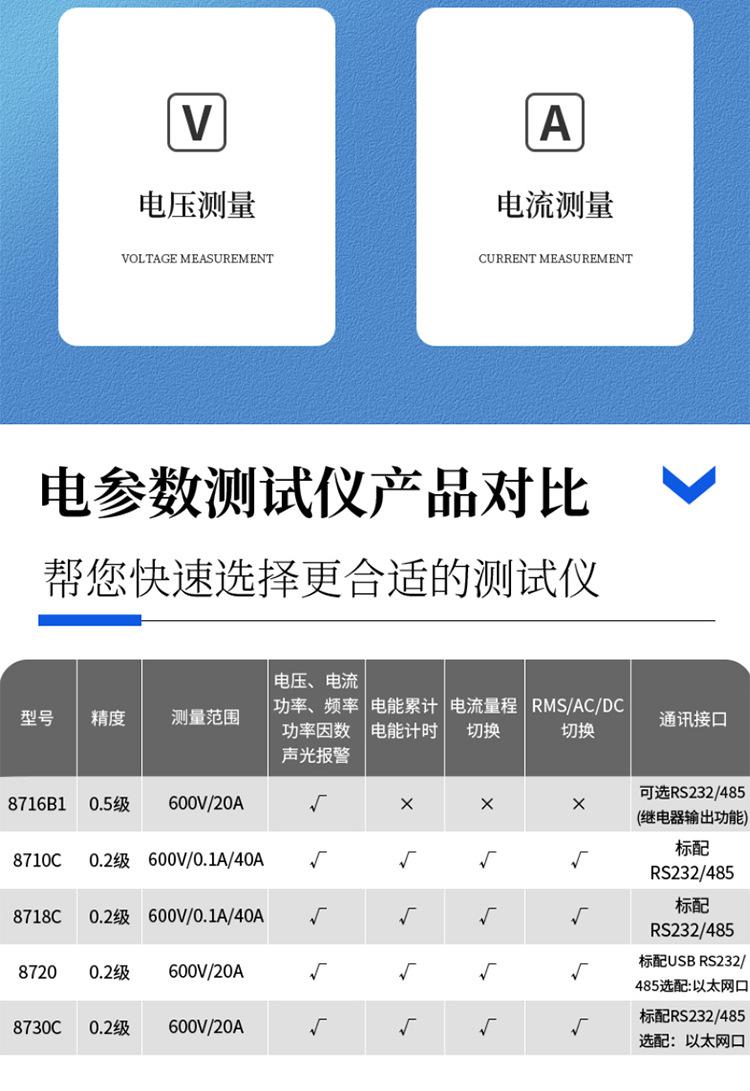 V

电压测量

VOLTAGE MEASUREMENT

A

电流测量

CURRENT MEASUREMENT

电参数测试仪产品对比

帮您快速选择更合适的测试仪

| 型号 | 精度 | 测量范围 | 电压、电流 功率、频率 功率因数 声光报警 | 电能累计 电能计时 | 电流量程 切换 | RMS/AC/DC 切换 | 通讯接口 |
|---|---|---|---|---|---|---|---|
| 8716B1 | 0.5级 | 600V/20A | √ | × | × | × | 可选RS232/485 (继电器输出功能) |
| 8710C | 0.2级 | 600V/0.1A/40A | √ | √ | √ | √ | 标配 RS232/485 |
| 8718C | 0.2级 | 600V/0.1A/40A | √ | √ | √ | √ | 标配 RS232/485 |
| 8720 | 0.2级 | 600V/20A | √ | √ | √ | √ | 标配USB RS232/485选配:以太网口 |
| 8730C | 0.2级 | 600V/20A | √ | √ | √ | √ | 标配RS232/485 选配：以太网口 |